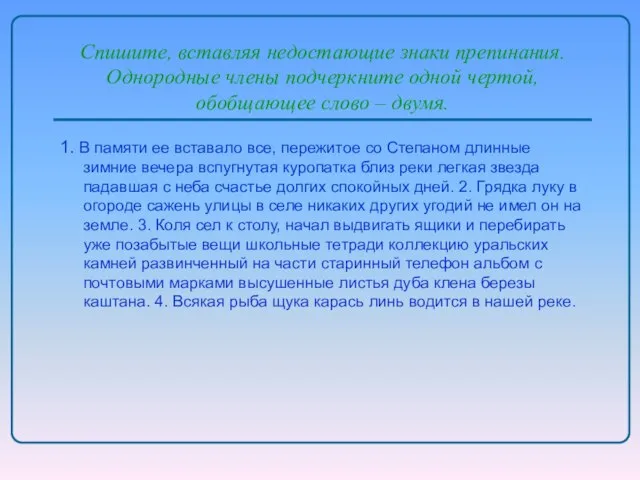 Спишите, вставляя недостающие знаки препинания. Однородные члены подчеркните одной чертой, обобщающее слово – двумя.

1. В памяти ее вставало все, пережитое со Степаном длинные зимние вечера вспугнутая куропатка близ реки легкая звезда падавшая с неба счастье долгих спокойных дней. 2. Грядка луку в огороде сажень улицы в селе никаких других угодий не имел он на земле. 3. Коля сел к столу, начал выдвигать ящики и перебирать уже позабытые вещи школьные тетради коллекцию уральских камней развинченный на части старинный телефон альбом с почтовыми марками высушенные листья дуба клена березы каштана. 4. Всякая рыба щука карась линь водится в нашей реке.